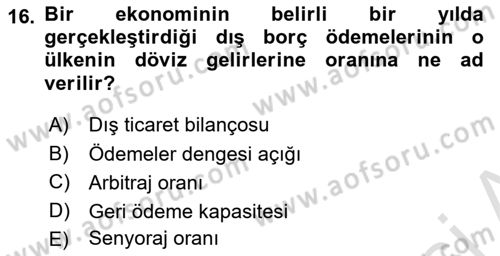 16. Bir ekonominin belirli bir yılda gerçekleştirdiği dış borç ödemelerinin o ülkenin döviz gelirlerine oranına ne ad verilir?

A) Dış ticaret bilançosu
B) Ödemeler dengesi açığı
C) Arbitraj oranı
D) Geri ödeme kapasitesi
E) Senyoraj oranı

www.aofsoru.com
www.aofsoru.com
www.aofsoru.com
www.aofsoru.com